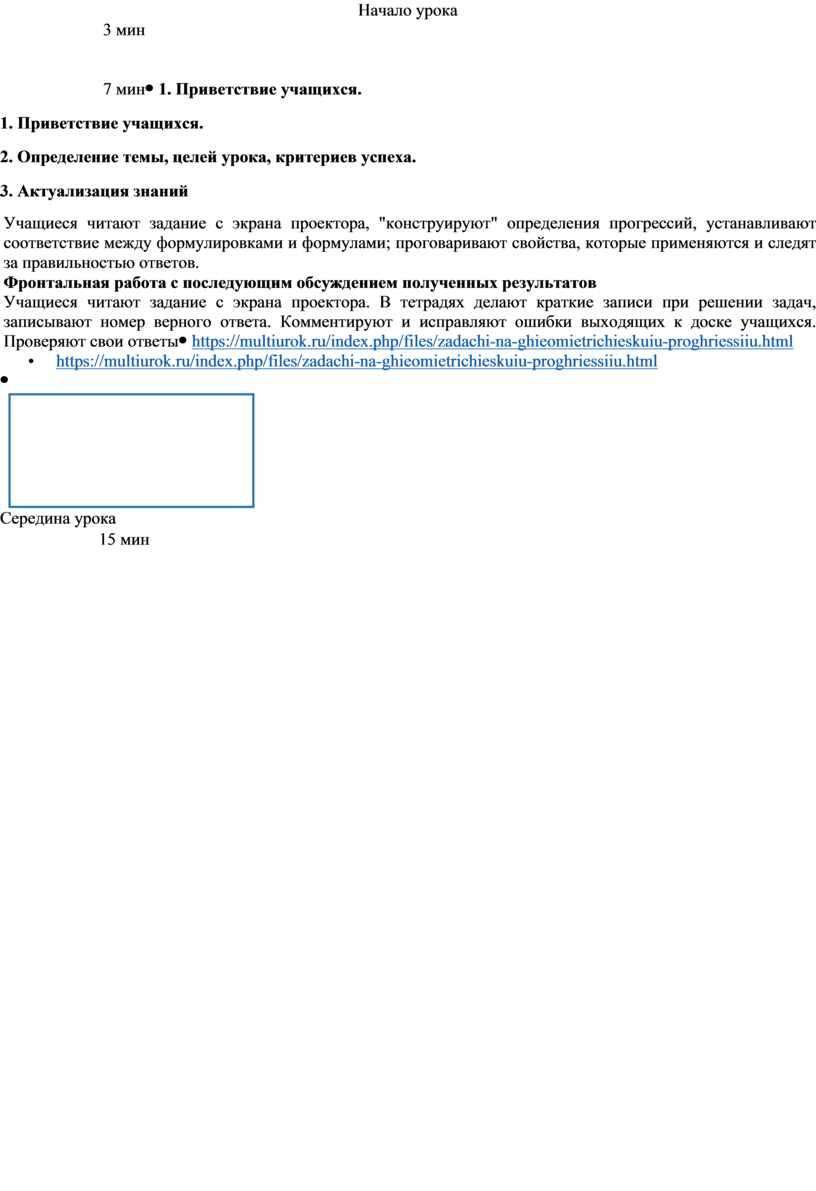 Начало урока

3 мин

7 мин• 1. Приветствие учащихся.

1. Приветствие учащихся.

2. Определение темы, целей урока, критериев успеха.

3. Актуализация знаний

Учащиеся читают задание с экрана проектора, "конструируют" определения прогрессий, устанавливают соответствие между формулировками и формулами; проговаривают свойства, которые применяются и следят за правильностью ответов.

Фронтальная работа с последующим обсуждением полученных результатов

Учащиеся читают задание с экрана проектора. В тетрадях делают краткие записи при решении задач, записывают номер верного ответа. Комментируют и исправляют ошибки выходящих к доске учащихся. Проверяют свои ответы• https://multiurok.ru/index.php/files/zadachi-na-ghieomietrichieskuiu-proghriessiiu.html

• https://multiurok.ru/index.php/files/zadachi-na-ghieomietrichieskuiu-proghriessiiu.html

•

Середина урока

15 мин